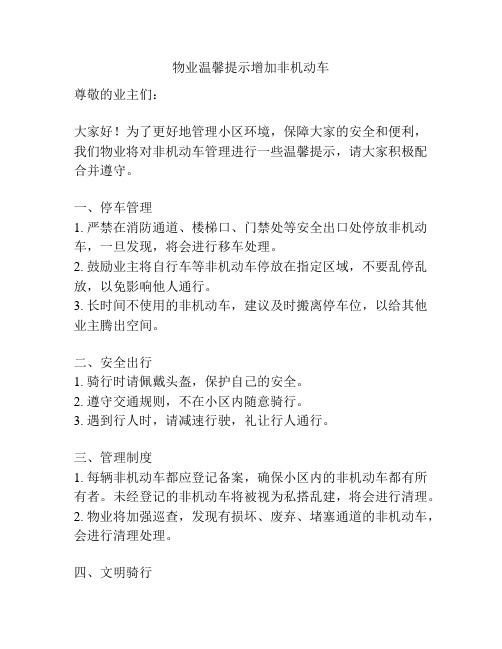 物业温馨提示增加非机动车

尊敬的业主们：

大家好！为了更好地管理小区环境，保障大家的安全和便利，我们物业将对非机动车管理进行一些温馨提示，请大家积极配合并遵守。

一、停车管理
1. 严禁在消防通道、楼梯口、门禁处等安全出口处停放非机动车，一旦发现，将会进行移车处理。
2. 鼓励业主将自行车等非机动车停放在指定区域，不要乱停乱放，以免影响他人通行。
3. 长时间不使用的非机动车，建议及时搬离停车位，以给其他业主腾出空间。

二、安全出行
1. 骑行时请佩戴头盔，保护自己的安全。
2. 遵守交通规则，不在小区内随意骑行。
3. 遇到行人时，请减速行驶，礼让行人通行。

三、管理制度
1. 每辆非机动车都应登记备案，确保小区内的非机动车都有所有者。未经登记的非机动车将被视为私搭乱建，将会进行清理。
2. 物业将加强巡查，发现有损坏、废弃、堵塞通道的非机动车，会进行清理处理。

四、文明骑行